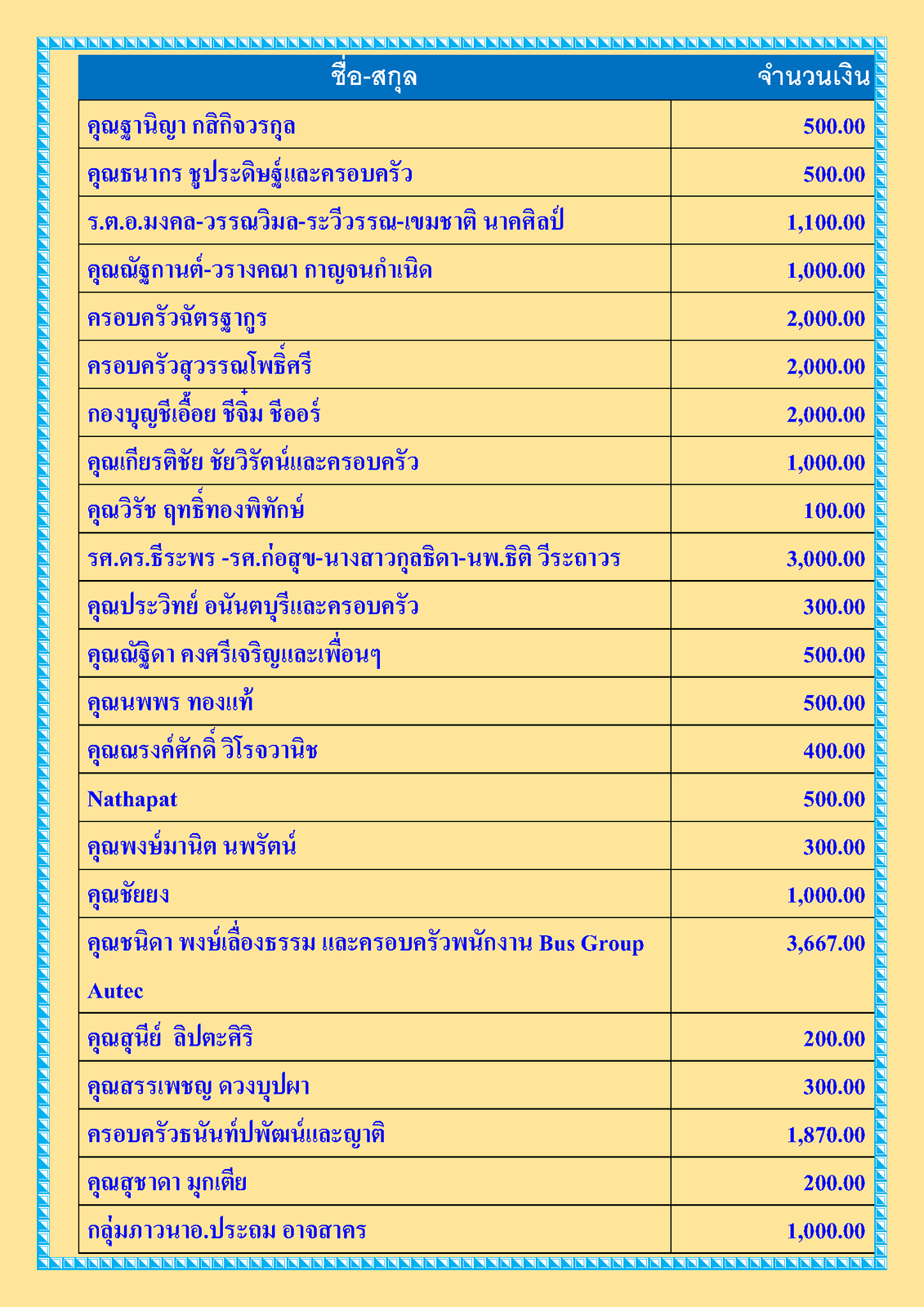 | ชื่อ-สกุล | จำนวนเงิน |
|---|---|
| คุณฐานิญา กสิกิจวรกุล | 500.00 |
| คุณธนากร ชูประดิษฐ์และครอบครัว | 500.00 |
| ร.ต.อ.มงคล-วรรณวิมล-ระวีวรรณ-เขมชาติ นาคศิลป์ | 1,100.00 |
| คุณณัฐกานต์-วรางคณา กาญจนกำเนิด | 1,000.00 |
| ครอบครัวฉัตรฐากูร | 2,000.00 |
| ครอบครัวสุวรรณโพธิ์ศรี | 2,000.00 |
| กองบุญชีเอื้อย ชีจิ๋ม ชีออร์ | 2,000.00 |
| คุณเกียรติชัย ชัยวิรัตน์และครอบครัว | 1,000.00 |
| คุณวิรัช ฤทธิ์ทองพิทักษ์ | 100.00 |
| รศ.ดร.ธีระพร -รศ.ก่อสุข-นางสาวกุลธิดา-นพ.ธิติ วีระถาวร | 3,000.00 |
| คุณประวิทย์ อนันตบุรีและครอบครัว | 300.00 |
| คุณณัฐิดา คงศรีเจริญและเพื่อนๆ | 500.00 |
| คุณนพพร ทองแท้ | 500.00 |
| คุณณรงค์ศักดิ์ วิโรจวานิช | 400.00 |
| Nathapat | 500.00 |
| คุณพงษ์มานิต นพรัตน์ | 300.00 |
| คุณชัยยง | 1,000.00 |
| คุณชนิดา พงษ์เลื่องธรรม และครอบครัวพนักงาน Bus Group Autec | 3,667.00 |
| คุณสุนีย์  ลิปตะศิริ | 200.00 |
| คุณสรรเพชญ ดวงบุปผา | 300.00 |
| ครอบครัวธนันท์ปพัฒน์และญาติ | 1,870.00 |
| คุณสุชาดา มุกเตีย | 200.00 |
| กลุ่มภาวนาอ.ประถม อาจสาคร | 1,000.00 |